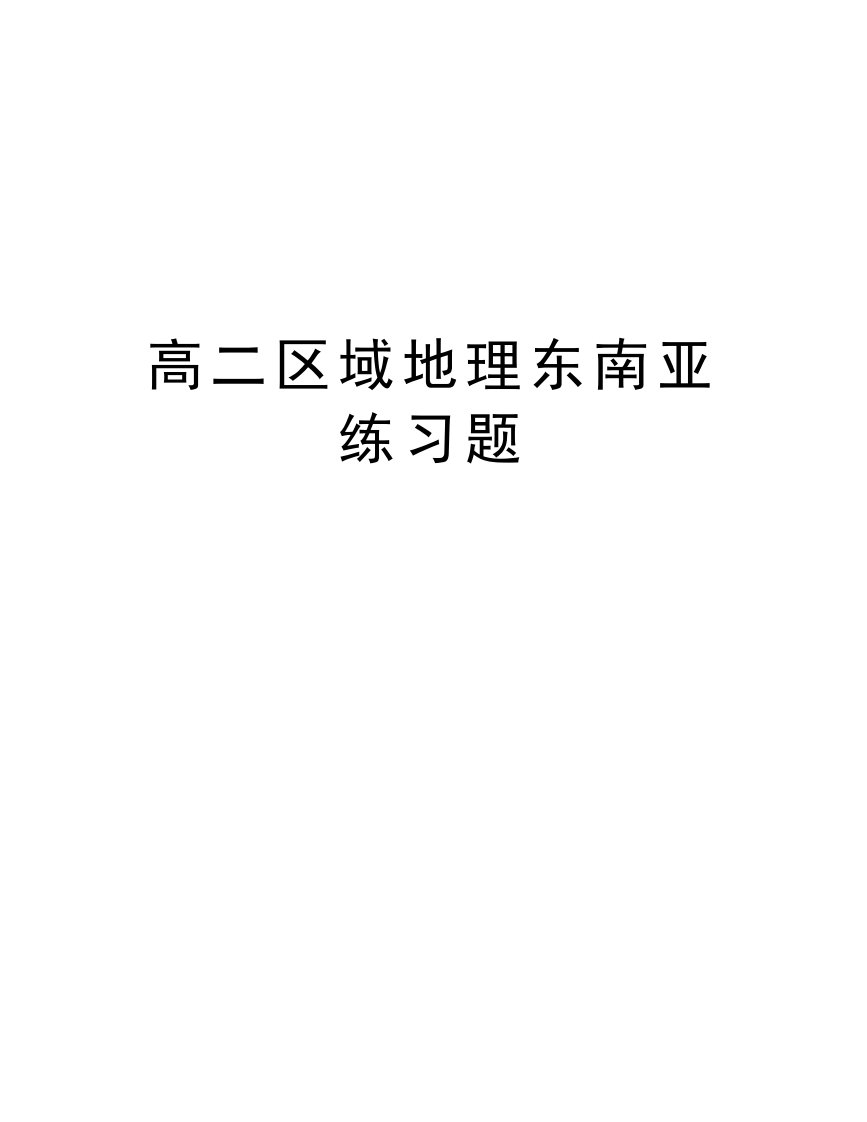 高二区域地理东南亚练习题